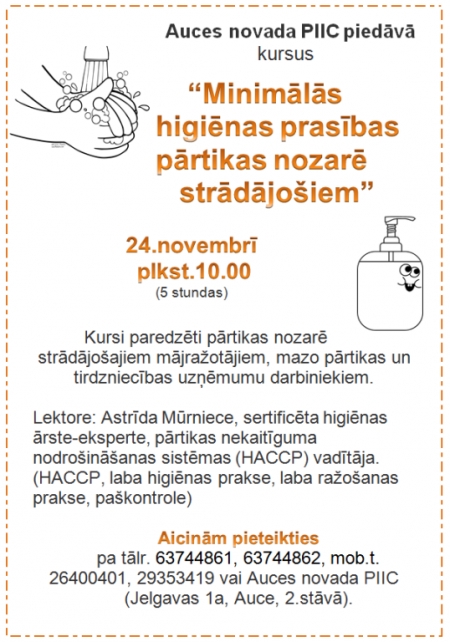 Auces novada PIIC piedāvā
kursus

“Minimālās higiēnas prasības pārtikas nozarē strādājošiem”

24.novembrī
plkst.10.00
(5 stundas)

Kursi paredzēti pārtikas nozarē strādājošajiem mājražotājiem, mazo pārtikas un tirdzniecības uzņēmumu darbiniekiem.

Lektore: Astrīda Mūrniece, sertificēta higiēnas ārste-eksperte, pārtikas nekaitīguma nodrošināšanas sistēmas (HACCP) vadītāja. (HACCP, laba higiēnas prakse, laba ražošanas prakse, paškontrole)

Aicinām pieteikties
pa tālr. 63744861, 63744862, mob.t. 26400401, 29353419 vai Auces novada PIIC (Jelgavas 1a, Auce, 2.stāvā).